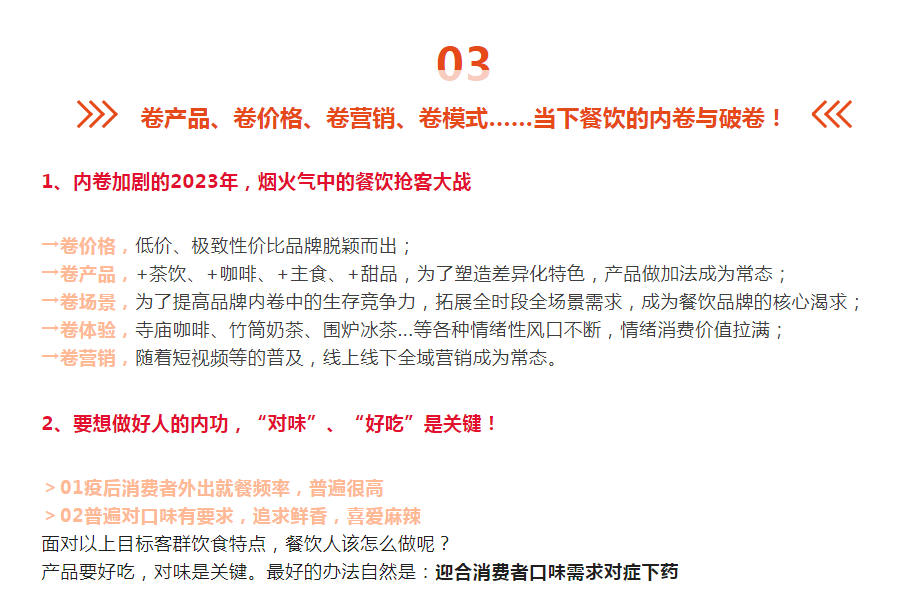 03

卷产品、卷价格、卷营销、卷模式……当下餐饮的内卷与破卷！

1、内卷加剧的2023年，烟火气中的餐饮抢客大战

一卷价格，低价、极致性价比品牌脱颖而出；
一卷产品，+茶饮、+咖啡、+主食、+甜品，为了塑造差异化特色，产品做加法成为常态；
一卷场景，为了提高品牌内卷中的生存竞争力，拓展全时段全场景需求，成为餐饮品牌的核心渴求；
一卷体验，寺庙咖啡、竹筒奶茶、围炉冰茶…等各种情绪性风口不断，情绪消费价值拉满；
一卷营销，随着短视频等的普及，线上线下全域营销成为常态。

2、要想做好人的内功，“对味”、“好吃”是关键！

＞01疫后消费者外出就餐频率，普遍很高
＞02普遍对口味有要求，追求鲜香，喜爱麻辣
面对以上目标客群饮食特点，餐饮人该怎么做呢？
产品要好吃，对味是关键。最好的办法自然是：迎合消费者口味需求对症下药